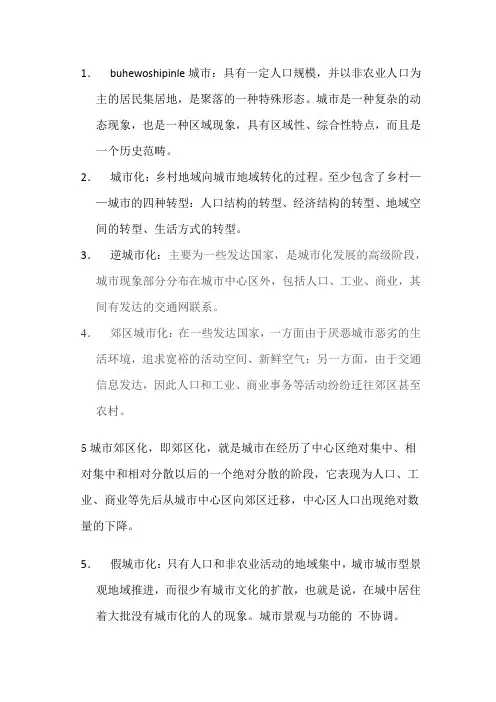 1. buhewoshipinle 城市：具有一定人口规模，并以非农业人口为主的居民集居地，是聚落的一种特殊形态。城市是一种复杂的动态现象，也是一种区域现象，具有区域性、综合性特点，而且是一个历史范畴。

2. 城市化：乡村地域向城市地域转化的过程。至少包含了乡村——城市的四种转型：人口结构的转型、经济结构的转型、地域空间的转型、生活方式的转型。

3. 逆城市化：主要为一些发达国家，是城市化发展的高级阶段，城市现象部分分布在城市中心区外，包括人口、工业、商业，其间有发达的交通网联系。

4. 郊区城市化：在一些发达国家，一方面由于厌恶城市恶劣的生活环境，追求宽裕的活动空间、新鲜空气；另一方面，由于交通信息发达，因此人口和工业、商业事务等活动纷纷迁往郊区甚至农村。

5 城市郊区化，即郊区化，就是城市在经历了中心区绝对集中、相对集中和相对分散以后的一个绝对分散的阶段，它表现为人口、工业、商业等先后从城市中心区向郊区迁移，中心区人口出现绝对数量的下降。

5. 假城市化：只有人口和非农业活动的地域集中，城市城市型景观地域推进，而很少有城市文化的扩散，也就是说，在城中居住着大批没有城市化的人的现象。城市景观与功能的 不协调。